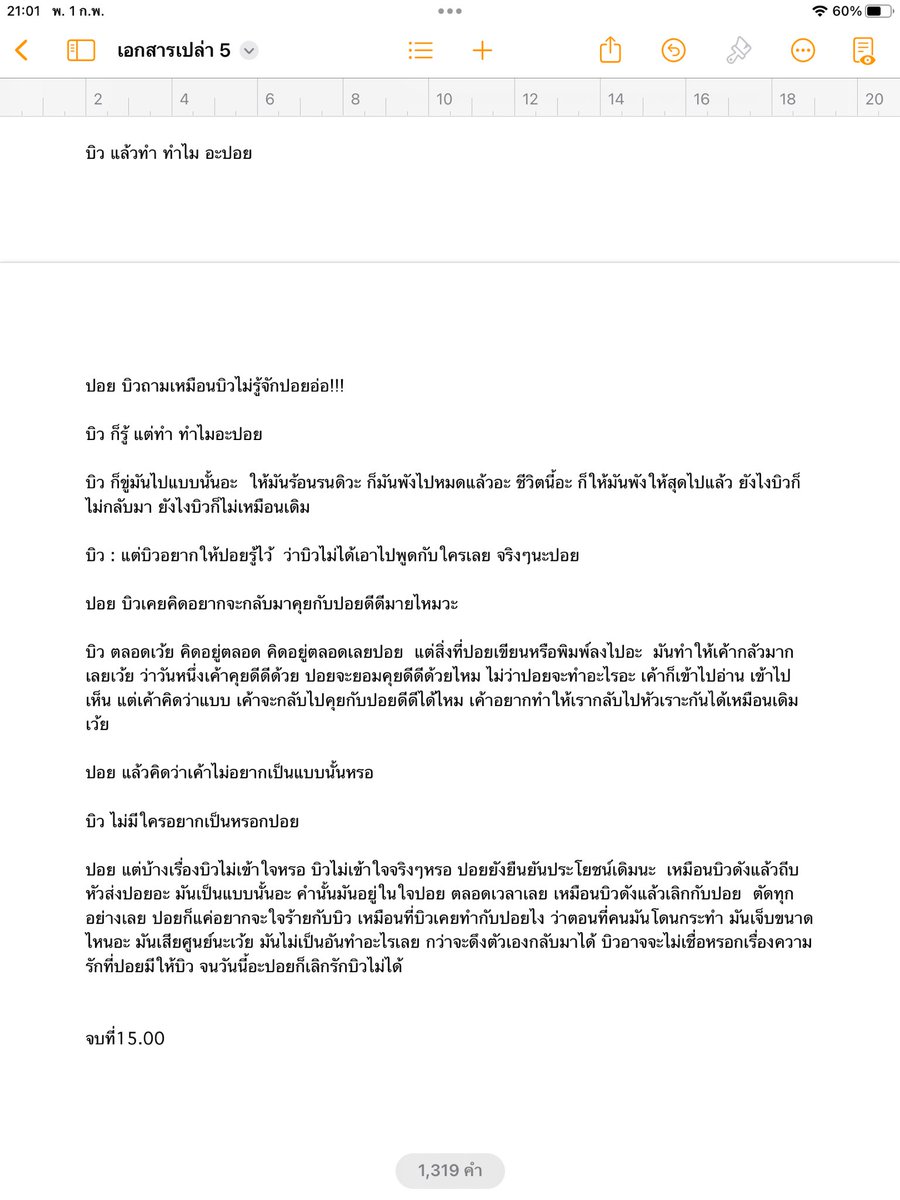 21:01 พ. 1 ก.พ.

60%

เอกสารเปล่า 5

2 4 6 8 10 12 14 16 18 20

บิว แล้วทำ ทำไม อะปอย

ปอย บิวถามเหมือนบิวไม่รู้จักปอยอ่อ!!!

บิว ก็รู้ แต่ทำ ทำไมอะปอย

บิว ก็ขู่มันไปแบบนั้นอะ ให้มันร้อนรนดิวะ ก็มันพังไปหมดแล้วอะ ชีวิตนี้อะ ก็ให้มันพังให้สุดไปแล้ว ยังไงบิวก็ไม่กลับมา ยังไงบิวก็ไม่เหมือนเดิม

บิว : แต่บิวอยากให้ปอยรู้ไว้ ว่าบิวไม่ได้เอาไปพูดกับใครเลย จริงๆนะปอย

ปอย บิวเคยคิดอยากจะกลับมาคุยกับปอยดีดีมายไหมวะ

บิว ตลอดเว้ย คิดอยู่ตลอด คิดอยู่ตลอดเลยปอย แต่สิ่งที่ปอยเขียนหรือพิมพ์ลงไปอะ มันทำให้เค้ากลัวมากเลยเว้ย ว่าวันหนึ่งเค้าคุยดีดีด้วย ปอยจะยอมคุยดีดีด้วยไหม ไม่ว่าปอยจะทำอะไรอะ เค้าก็เข้าไปอ่าน เข้าไปเห็น แต่เค้าคิดว่าแบบ เค้าจะกลับไปคุยกับปอยดีดีได้ไหม เค้าอยากทำให้เรากลับไปหัวเราะกันได้เหมือนเดิมเว้ย

ปอย แล้วคิดว่าเค้าไม่อยากเป็นแบบนั้นหรอ

บิว ไม่มีใครอยากเป็นหรอกปอย

ปอย แต่บ้างเรื่องบิวไม่เข้าใจหรอ บิวไม่เข้าใจจริงๆหรอ ปอยยังยืนยันประโยชน์เดิมนะ เหมือนบิวดังแล้วถีบหัวส่งปอยอะ มันเป็นแบบนั้นอะ คำนั้นมันอยู่ในใจปอย ตลอดเวลาเลย เหมือนบิวดังแล้วเลิกกับปอย ตัดทุกอย่างเลย ปอยก็แค่อยากจะใจร้ายกับบิว เหมือนที่บิวเคยทำกับปอยไง ว่าตอนที่คนมันโดนกระทำ มันเจ็บขนาดไหนอะ มันเสียศูนย์นะเว้ย มันไม่เป็นอันทำอะไรเลย กว่าจะดึงตัวเองกลับมาได้ บิวอาจจะไม่เชื่อหรอกเรื่องความรักที่ปอยมีให้บิว จนวันนี้อะปอยก็เลิกรักบิวไม่ได้

จบที่15.00

1,319 คำ